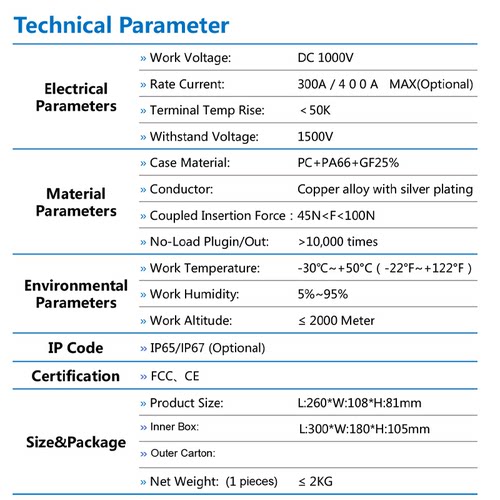 Technical Parameter

| Electrical Parameters | » Work Voltage: | DC 1000V |
|---|---|---|
| | » Rate Current: | 300A / 4 0 0 A MAX(Optional) |
| | » Terminal Temp Rise: | < 50K |
| | » Withstand Voltage: | 1500V |
| Material Parameters | » Case Material: | PC+PA66+GF25% |
| | » Conductor: | Copper alloy with silver plating |
| | » Coupled Insertion Force : | 45N<F<100N |
| | » No-Load Plugin/Out: | >10,000 times |
| Environmental Parameters | » Work Temperature: | -30℃~+50℃ ( -22°F~+122°F ) |
| | » Work Humidity: | 5%~95% |
| | » Work Altitude: | ≤ 2000 Meter |
| IP Code | » IP65/IP67 (Optional) | |
| Certification | » FCC、CE | |
| Size&Package | » Product Size: | L:260*W:108*H:81mm |
| | » Inner Box: | L:300*W:180*H:105mm |
| | » Outer Carton: | |
| | » Net Weight: (1 pieces) | ≤ 2KG |